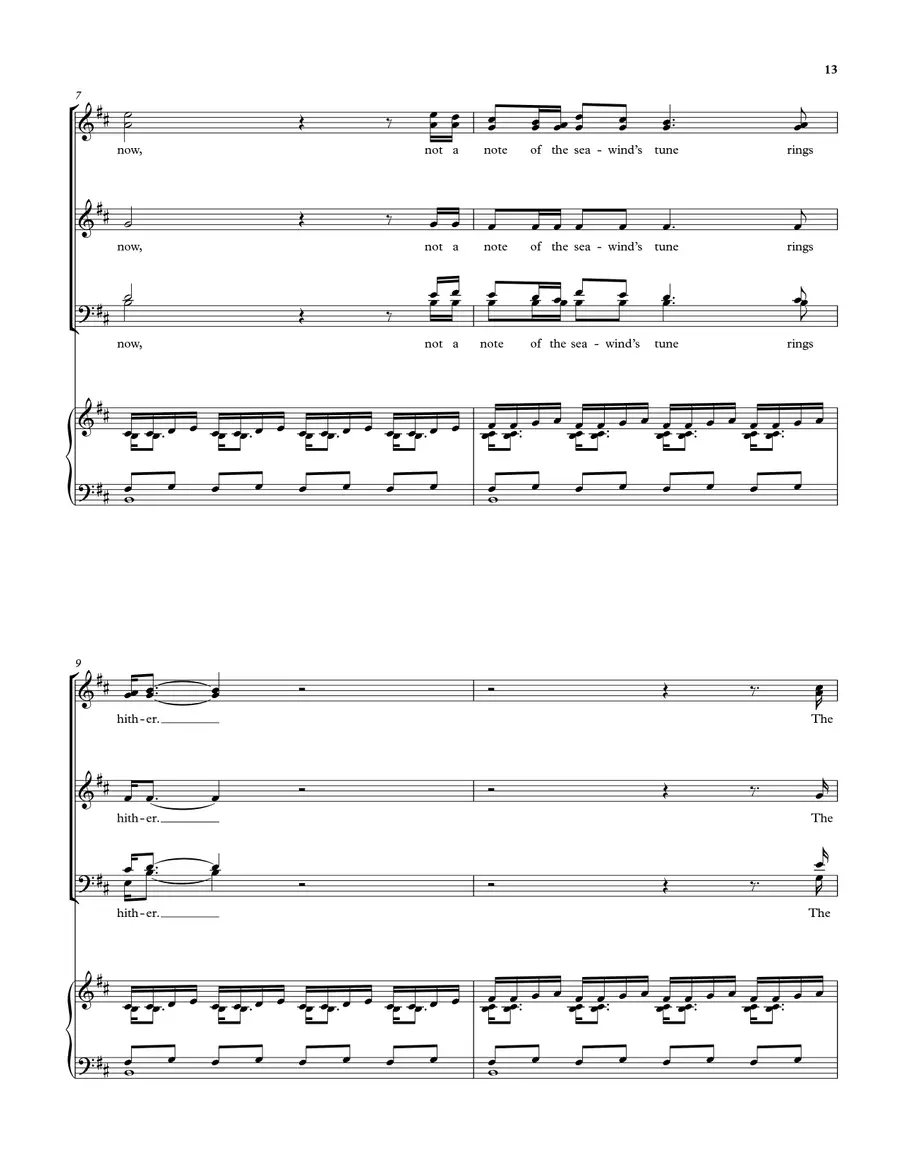 13

7

now, not a note of the sea - wind's tune rings

now, not a note of the sea - wind's tune rings

now, not a note of the sea - wind's tune rings

9

hith - er. The

hith - er. The

hith - er. The